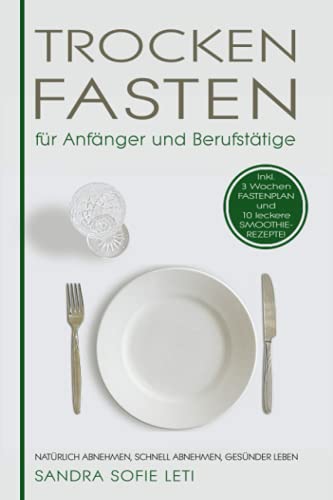 TROCKEN
FASTEN
für Anfänger und Berufstätige

Inkl. 3 Wochen FASTENPLAN und 10 leckere SMOOTHIE-REZEPTE!

NATÜRLICH ABNEHMEN, SCHNELL ABNEHMEN, GESÜNDER LEBEN
SANDRA SOFIE LETI